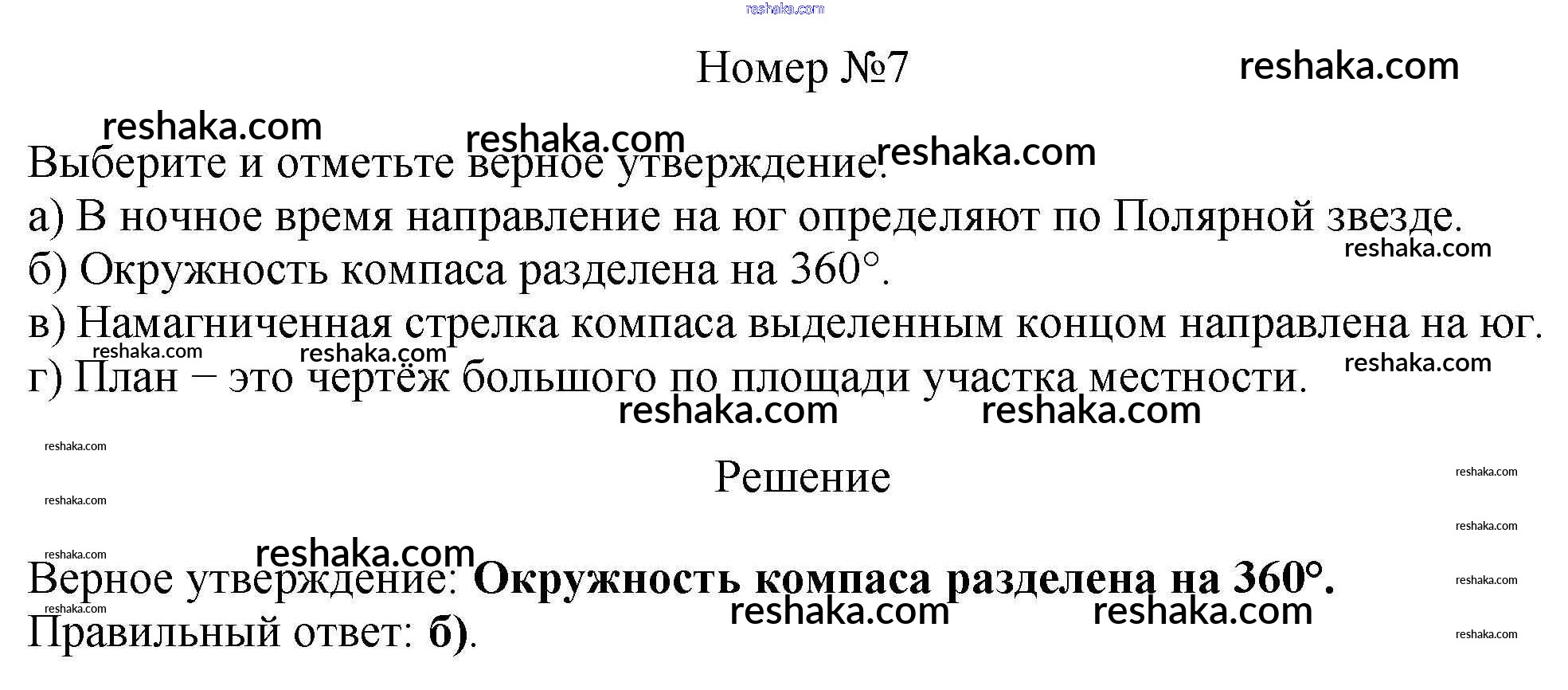 Номер №7

Выберите и отметьте верное утверждение.

а) В ночное время направление на юг определяют по Полярной звезде.
б) Окружность компаса разделена на 360°.
в) Намагниченная стрелка компаса выделенным концом направлена на юг.
г) План − это чертёж большого по площади участка местности.

Решение

Верное утверждение: Окружность компаса разделена на 360°.
Правильный ответ: б).

reshaka.com